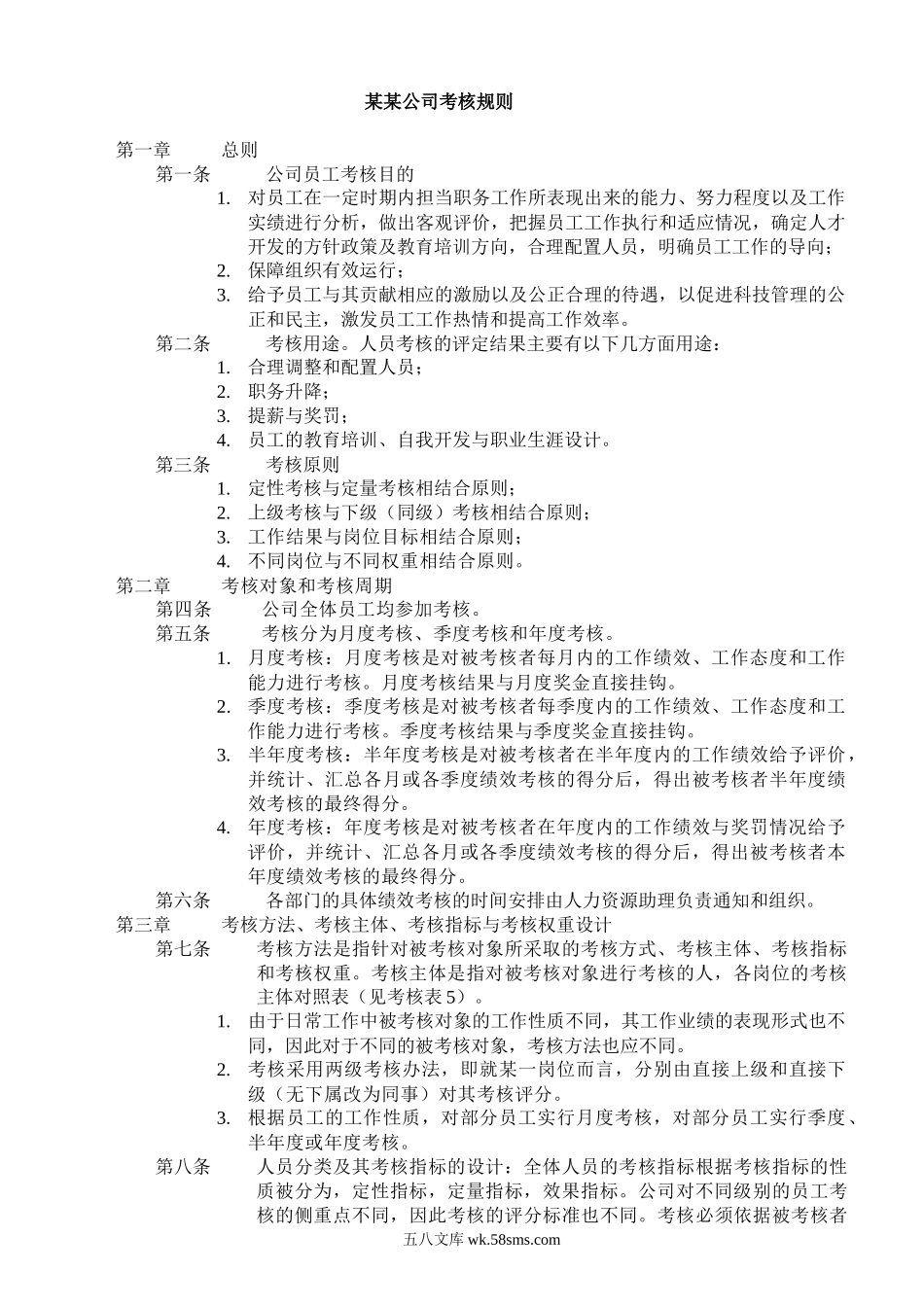 某某公司考核规则

第一章 总则

第一条 公司员工考核目的

1. 对员工在一定时期内担当职务工作所表现出来的能力、努力程度以及工作实绩进行分析，做出客观评价，把握员工工作执行和适应情况，确定人才开发的方针政策及教育培训方向，合理配置人员，明确员工工作的导向；
2. 保障组织有效运行；
3. 给予员工与其贡献相应的激励以及公正合理的待遇，以促进科技管理的公正和民主，激发员工工作热情和提高工作效率。

第二条 考核用途。人员考核的评定结果主要有以下几方面用途：

1. 合理调整和配置人员；
2. 职务升降；
3. 提薪与奖罚；
4. 员工的教育培训、自我开发与职业生涯设计。

第三条 考核原则

1. 定性考核与定量考核相结合原则；
2. 上级考核与下级（同级）考核相结合原则；
3. 工作结果与岗位目标相结合原则；
4. 不同岗位与不同权重相结合原则。

第二章 考核对象和考核周期

第四条 公司全体员工均参加考核。

第五条 考核分为月度考核、季度考核和年度考核。

1. 月度考核：月度考核是对被考核者每月内的工作绩效、工作态度和工作能力进行考核。月度考核结果与月度奖金直接挂钩。
2. 季度考核：季度考核是对被考核者每季度内的工作绩效、工作态度和工作能力进行考核。季度考核结果与季度奖金直接挂钩。
3. 半年度考核：半年度考核是对被考核者在半年度内的工作绩效给予评价，并统计、汇总各月或各季度绩效考核的得分后，得出被考核者半年度绩效考核的最终得分。
4. 年度考核：年度考核是对被考核者在年度内的工作绩效与奖罚情况给予评价，并统计、汇总各月或各季度绩效考核的得分后，得出被考核者本年度绩效考核的最终得分。

第六条 各部门的具体绩效考核的时间安排由人力资源助理负责通知和组织。

第三章 考核方法、考核主体、考核指标与考核权重设计

第七条 考核方法是指针对被考核对象所采取的考核方式、考核主体、考核指标和考核权重。考核主体是指对被考核对象进行考核的人，各岗位的考核主体对照表（见考核表5）。

1. 由于日常工作中被考核对象的工作性质不同，其工作业绩的表现形式也不同，因此对于不同的被考核对象，考核方法也应不同。
2. 考核采用两级考核办法，即就某一岗位而言，分别由直接上级和直接下级（无下属改为同事）对其考核评分。
3. 根据员工的工作性质，对部分员工实行月度考核，对部分员工实行季度、半年度或年度考核。

第八条 人员分类及其考核指标的设计：全体人员的考核指标根据考核指标的性质被分为，定性指标，定量指标，效果指标。公司对不同级别的员工考核的侧重点不同，因此考核的评分标准也不同。考核必须依据被考核者

五八文库 wk.58sms.com